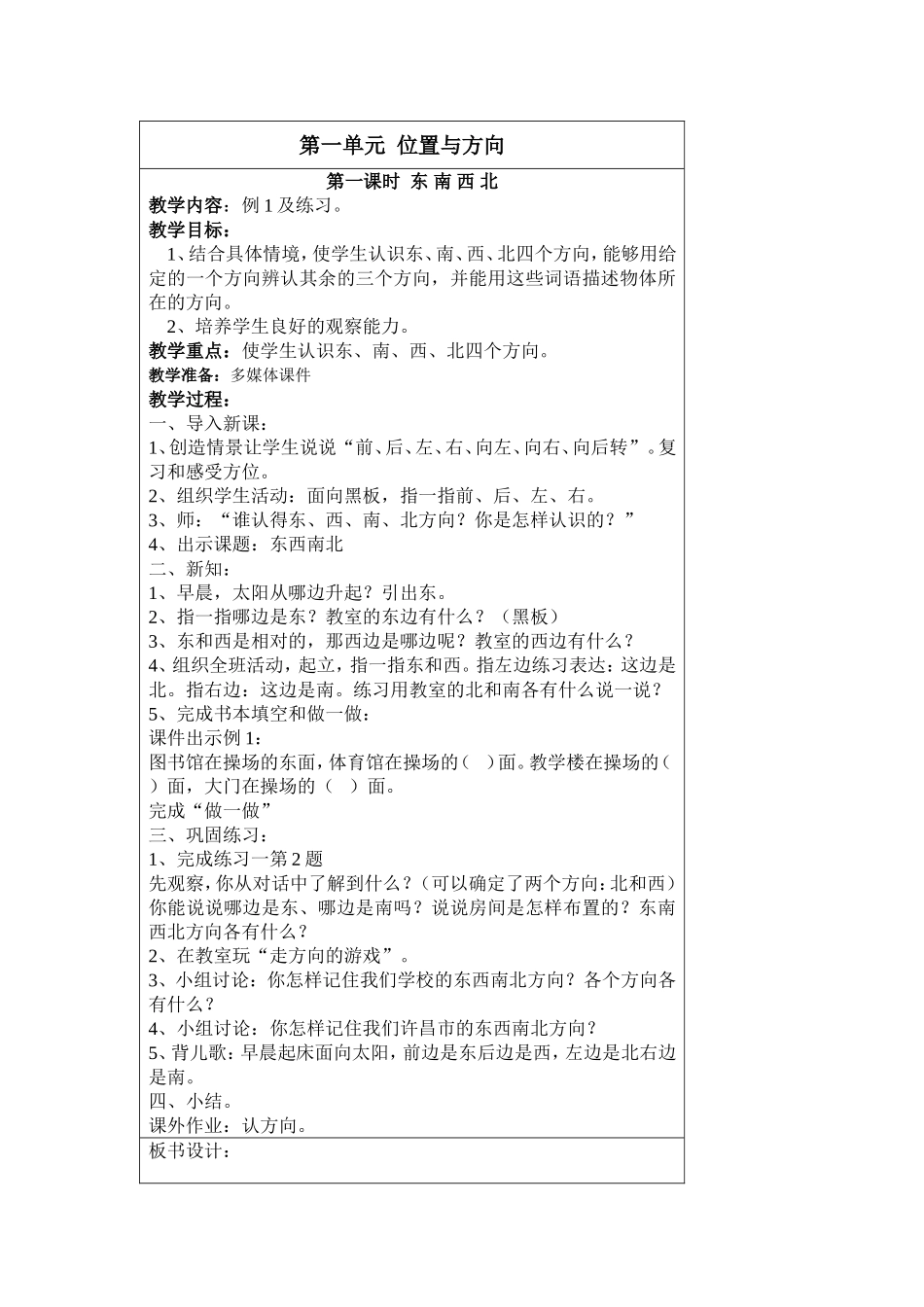 第一单元 位置与方向

第一课时 东 南 西 北

教学内容：例 1 及练习。

教学目标：

1、结合具体情境，使学生认识东、南、西、北四个方向，能够用给定的一个方向辨认其余的三个方向，并能用这些词语描述物体所在的方向。

2、培养学生良好的观察能力。

教学重点：使学生认识东、南、西、北四个方向。

教学准备：多媒体课件

教学过程：

一、导入新课：

1、创造情景让学生说说“前、后、左、右、向左、向右、向后转”。复习和感受方位。

2、组织学生活动：面向黑板，指一指前、后、左、右。

3、师：“谁认得东、西、南、北方向？你是怎样认识的？”

4、出示课题：东西南北

二、新知：

1、早晨，太阳从哪边升起？引出东。

2、指一指哪边是东？教室的东边有什么？（黑板）

3、东和西是相对的，那西边是哪边呢？教室的西边有什么？

4、组织全班活动，起立，指一指东和西。指左边练习表达：这边是北。指右边：这边是南。练习用教室的北和南各有什么说一说？

5、完成书本填空和做一做：

课件出示例 1：

图书馆在操场的东面，体育馆在操场的（ ）面。教学楼在操场的（ ）面，大门在操场的（ ）面。

完成“做一做”

三、巩固练习：

1、完成练习一第 2 题

先观察，你从对话中了解到什么？（可以确定了两个方向：北和西）你能说说哪边是东、哪边是南吗？说说房间是怎样布置的？东南西北方向各有什么？

2、在教室玩“走方向的游戏”。

3、小组讨论：你怎样记住我们学校的东西南北方向？各个方向各有什么？

4、小组讨论：你怎样记住我们许昌市的东西南北方向？

5、背儿歌：早晨起床面向太阳，前边是东后边是西，左边是北右边是南。

四、小结。

课外作业：认方向。

板书设计：